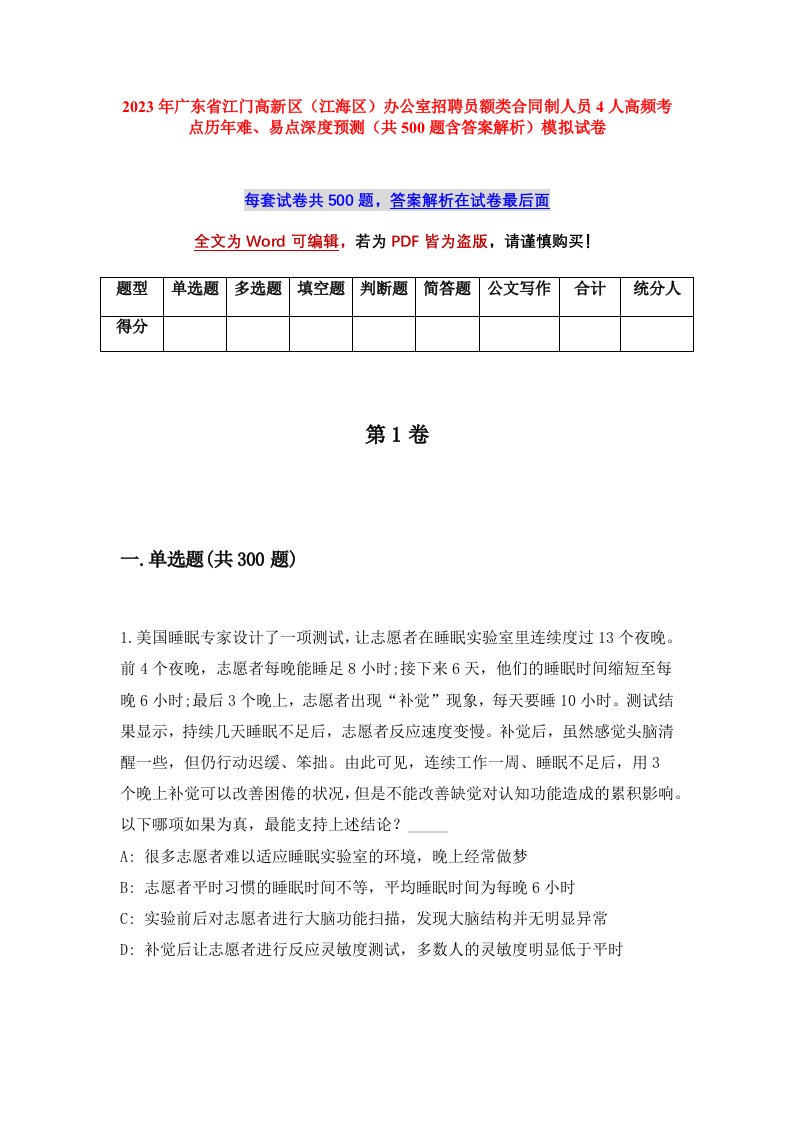 2023年广东省江门高新区（江海区）办公室招聘员额类合同制人员4人高频考点历年难、易点深度预测（共500题含答案解析）模拟试卷

每套试卷共500题，答案解析在试卷最后面

全文为Word可编辑，若为PDF皆为盗版，请谨慎购买！

| 题型 | 单选题 | 多选题 | 填空题 | 判断题 | 简答题 | 公文写作 | 合计 | 统分人 |
|---|---|---|---|---|---|---|---|---|
| 得分 | | | | | | | | |

第1卷

一.单选题(共300题)

1.美国睡眠专家设计了一项测试，让志愿者在睡眠实验室里连续度过13个夜晚。前4个夜晚，志愿者每晚能睡足8小时;接下来6天，他们的睡眠时间缩短至每晚6小时;最后3个晚上，志愿者出现“补觉”现象，每天要睡10小时。测试结果显示，持续几天睡眠不足后，志愿者反应速度变慢。补觉后，虽然感觉头脑清醒一些，但仍行动迟缓、笨拙。由此可见，连续工作一周、睡眠不足后，用3个晚上补觉可以改善困倦的状况，但是不能改善缺觉对认知功能造成的累积影响。以下哪项如果为真，最能支持上述结论？_____

A: 很多志愿者难以适应睡眠实验室的环境，晚上经常做梦

B: 志愿者平时习惯的睡眠时间不等，平均睡眠时间为每晚6小时

C: 实验前后对志愿者进行大脑功能扫描，发现大脑结构并无明显异常

D: 补觉后让志愿者进行反应灵敏度测试，多数人的灵敏度明显低于平时